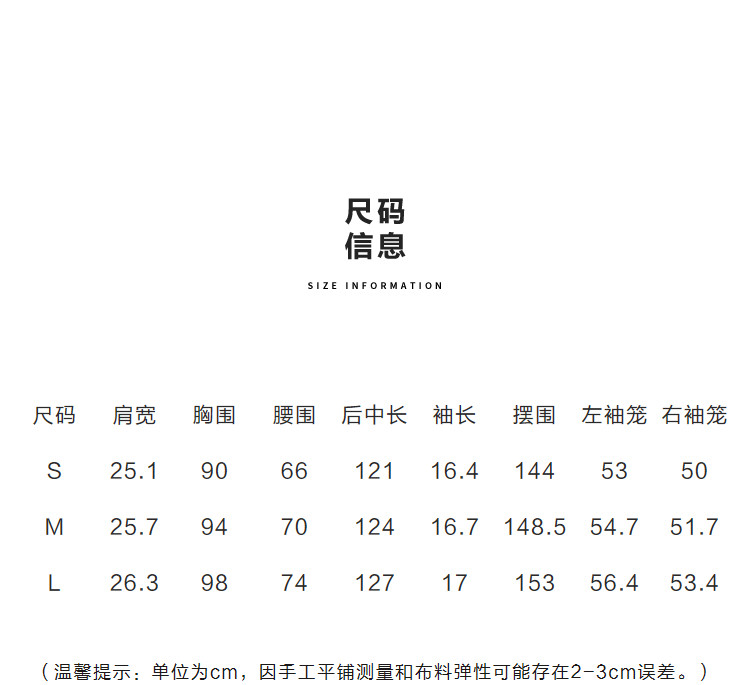 尺码
信息

SIZE INFORMATION

| 尺码 | 肩宽 | 胸围 | 腰围 | 后中长 | 袖长 | 摆围 | 左袖笼 | 右袖笼 |
|---|---|---|---|---|---|---|---|---|
| S | 25.1 | 90 | 66 | 121 | 16.4 | 144 | 53 | 50 |
| M | 25.7 | 94 | 70 | 124 | 16.7 | 148.5 | 54.7 | 51.7 |
| L | 26.3 | 98 | 74 | 127 | 17 | 153 | 56.4 | 53.4 |

（温馨提示：单位为cm，因手工平铺测量和布料弹性可能存在2-3cm误差。）